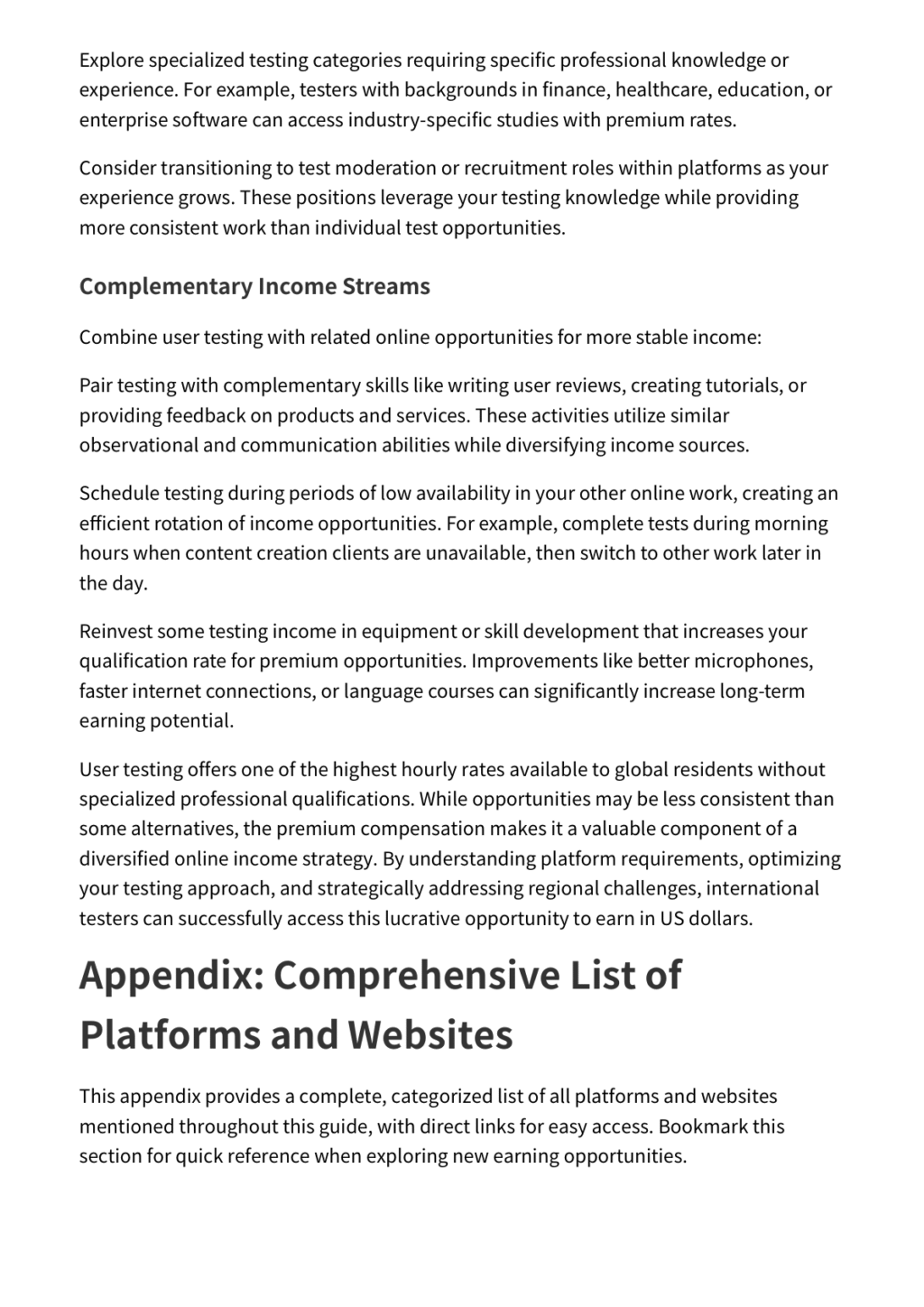 Explore specialized testing categories requiring specific professional knowledge or experience. For example, testers with backgrounds in finance, healthcare, education, or enterprise software can access industry-specific studies with premium rates.

Consider transitioning to test moderation or recruitment roles within platforms as your experience grows. These positions leverage your testing knowledge while providing more consistent work than individual test opportunities.

Complementary Income Streams

Combine user testing with related online opportunities for more stable income:

Pair testing with complementary skills like writing user reviews, creating tutorials, or providing feedback on products and services. These activities utilize similar observational and communication abilities while diversifying income sources.

Schedule testing during periods of low availability in your other online work, creating an efficient rotation of income opportunities. For example, complete tests during morning hours when content creation clients are unavailable, then switch to other work later in the day.

Reinvest some testing income in equipment or skill development that increases your qualification rate for premium opportunities. Improvements like better microphones, faster internet connections, or language courses can significantly increase long-term earning potential.

User testing offers one of the highest hourly rates available to global residents without specialized professional qualifications. While opportunities may be less consistent than some alternatives, the premium compensation makes it a valuable component of a diversified online income strategy. By understanding platform requirements, optimizing your testing approach, and strategically addressing regional challenges, international testers can successfully access this lucrative opportunity to earn in US dollars.

Appendix: Comprehensive List of Platforms and Websites

This appendix provides a complete, categorized list of all platforms and websites mentioned throughout this guide, with direct links for easy access. Bookmark this section for quick reference when exploring new earning opportunities.